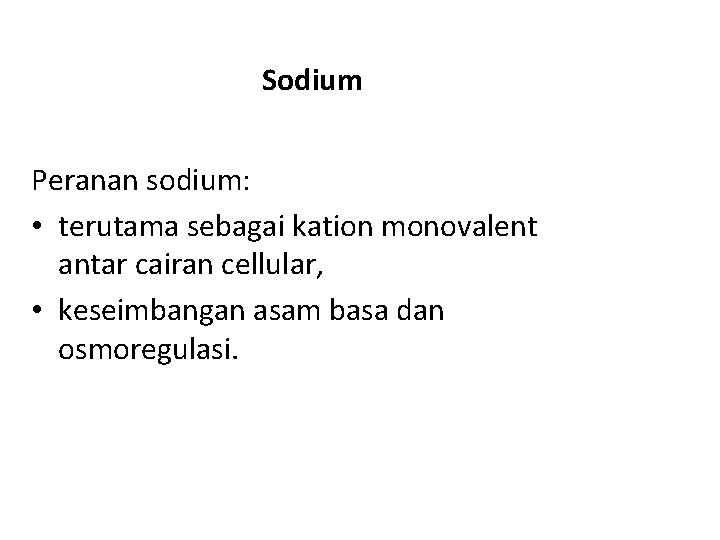 Sodium

Peranan sodium:

• terutama sebagai kation monovalent antar cairan cellular,
• keseimbangan asam basa dan osmoregulasi.